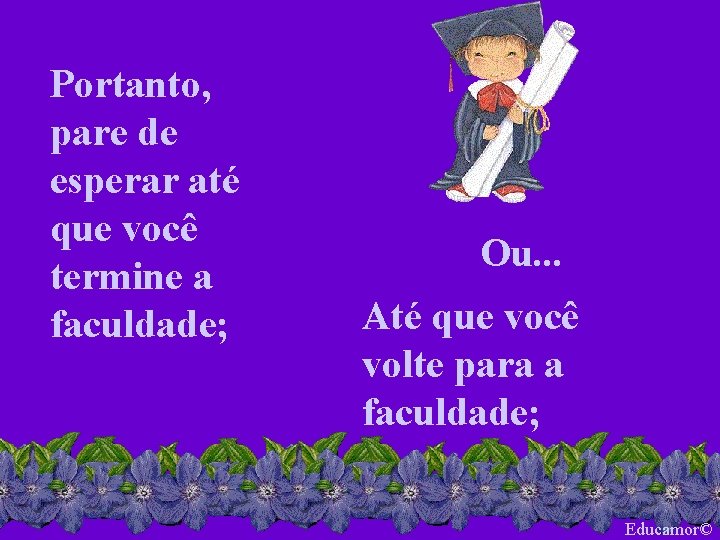 Portanto, pare de esperar até que você termine a faculdade;

Ou...

Até que você volte para a faculdade;

Educamor©